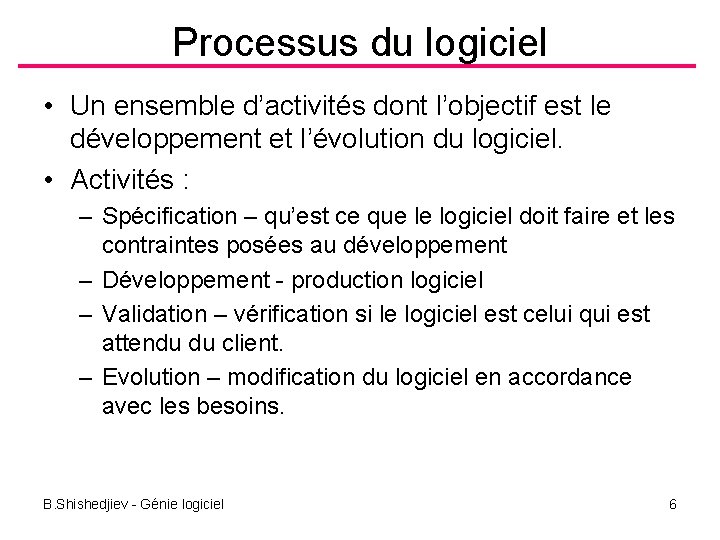 Processus du logiciel

• Un ensemble d’activités dont l’objectif est le développement et l’évolution du logiciel.

• Activités :

– Spécification – qu’est ce que le logiciel doit faire et les contraintes posées au développement

– Développement - production logiciel

– Validation – vérification si le logiciel est celui qui est attendu du client.

– Evolution – modification du logiciel en accordance avec les besoins.

B.Shishedjiev - Génie logiciel

6